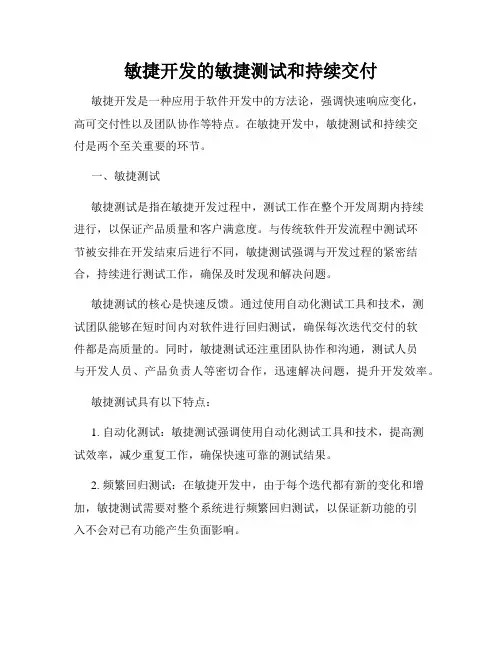 敏捷开发的敏捷测试和持续交付

敏捷开发是一种应用于软件开发中的方法论，强调快速响应变化，高可交付性以及团队协作等特点。在敏捷开发中，敏捷测试和持续交付是两个至关重要的环节。

一、敏捷测试

敏捷测试是指在敏捷开发过程中，测试工作在整个开发周期内持续进行，以保证产品质量和客户满意度。与传统软件开发流程中测试环节被安排在开发结束后进行不同，敏捷测试强调与开发过程的紧密结合，持续进行测试工作，确保及时发现和解决问题。

敏捷测试的核心是快速反馈。通过使用自动化测试工具和技术，测试团队能够在短时间内对软件进行回归测试，确保每次迭代交付的软件都是高质量的。同时，敏捷测试还注重团队协作和沟通，测试人员与开发人员、产品负责人等密切合作，迅速解决问题，提升开发效率。

敏捷测试具有以下特点：

1. 自动化测试：敏捷测试强调使用自动化测试工具和技术，提高测试效率，减少重复工作，确保快速可靠的测试结果。

2. 频繁回归测试：在敏捷开发中，由于每个迭代都有新的变化和增加，敏捷测试需要对整个系统进行频繁回归测试，以保证新功能的引入不会对已有功能产生负面影响。